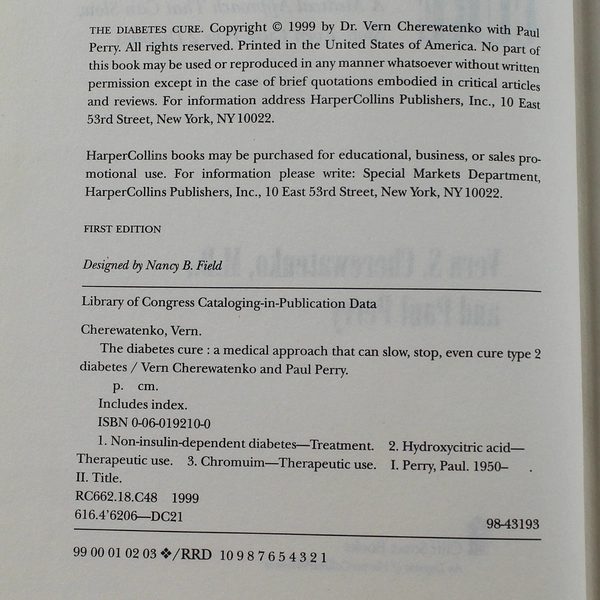 THE DIABETES CURE. Copyright © 1999 by Dr. Vern Cherewatenko with Paul Perry. All rights reserved. Printed in the United States of America. No part of this book may be used or reproduced in any manner whatsoever without written permission except in the case of brief quotations embodied in critical articles and reviews. For information address HarperCollins Publishers, Inc., 10 East 53rd Street, New York, NY 10022.

HarperCollins books may be purchased for educational, business, or sales promotional use. For information please write: Special Markets Department, HarperCollins Publishers, Inc., 10 East 53rd Street, New York, NY 10022.

FIRST EDITION

Designed by Nancy B. Field

Library of Congress Cataloging-in-Publication Data

Cherewatenko, Vern.
The diabetes cure : a medical approach that can slow, stop, even cure type 2 diabetes / Vern Cherewatenko and Paul Perry.
p. cm.
Includes index.
ISBN 0-06-019210-0
1. Non-insulin-dependent diabetes—Treatment. 2. Hydroxycitric acid—Therapeutic use. 3. Chromuim—Therapeutic use. I. Perry, Paul. 1950– . II. Title.
RC662.18.C48 1999
616.4'6206—DC21

98-43193

99 00 01 02 03 ❖/RRD 10 9 8 7 6 5 4 3 2 1